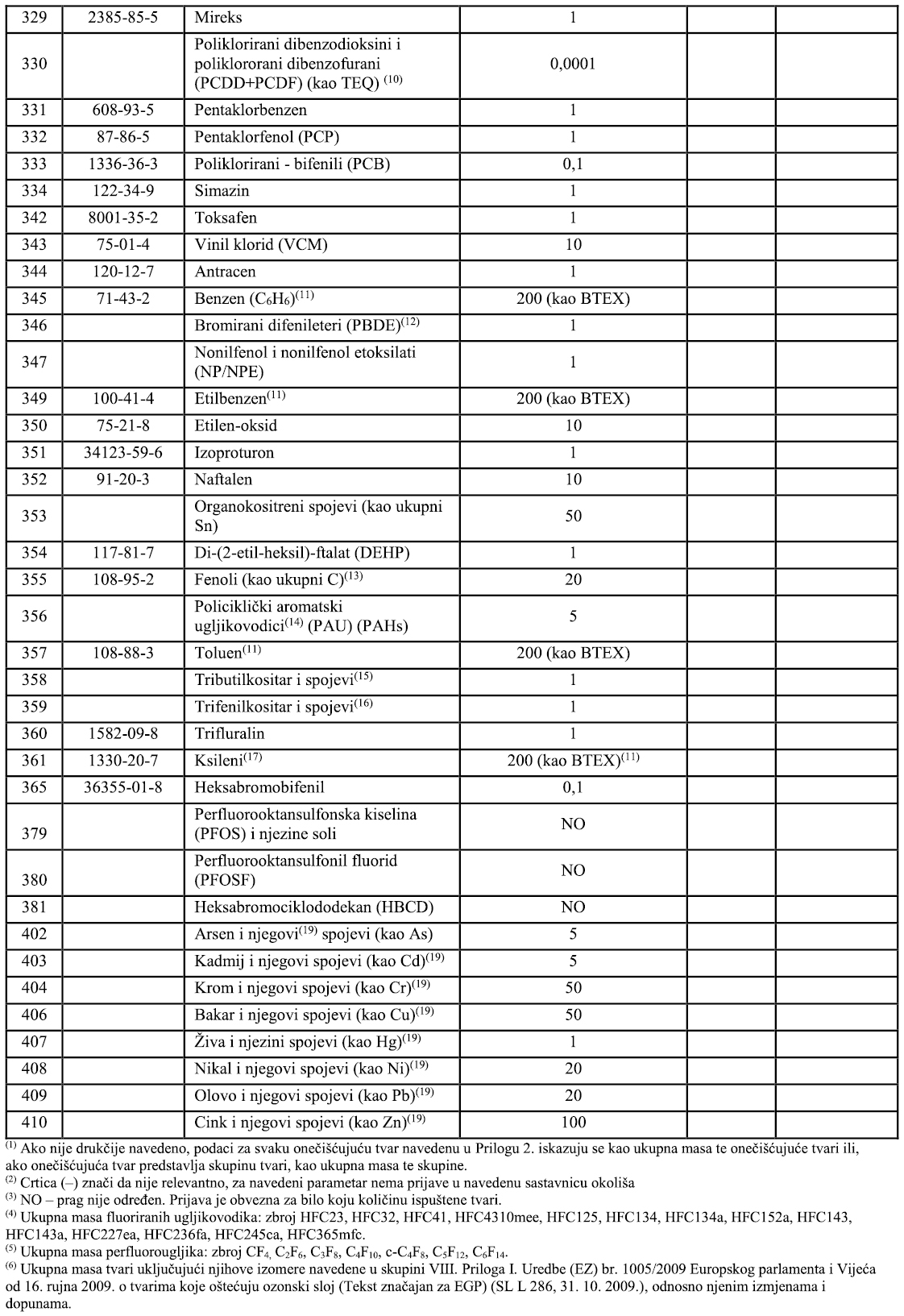 | 329 | 2385-85-5 | Mireks | 1 | | |
|---|---|---|---|---|---|
| 330 | | Poliklorirani dibenzodioksini i poliklororani dibenzofurani (PCDD+PCDF) (kao TEQ) $^{(10)}$ | 0,0001 | | |
| 331 | 608-93-5 | Pentaklorbenzen | 1 | | |
| 332 | 87-86-5 | Pentaklorfenol (PCP) | 1 | | |
| 333 | 1336-36-3 | Poliklorirani - bifenili (PCB) | 0,1 | | |
| 334 | 122-34-9 | Simazin | 1 | | |
| 342 | 8001-35-2 | Toksafen | 1 | | |
| 343 | 75-01-4 | Vinil klorid (VCM) | 10 | | |
| 344 | 120-12-7 | Antracen | 1 | | |
| 345 | 71-43-2 | Benzen ($C_6H_6$)$^{(11)}$ | 200 (kao BTEX) | | |
| 346 | | Bromirani difenileteri (PBDE)$^{(12)}$ | 1 | | |
| 347 | | Nonilfenol i nonilfenol etoksilati (NP/NPE) | 1 | | |
| 349 | 100-41-4 | Etilbenzen$^{(11)}$ | 200 (kao BTEX) | | |
| 350 | 75-21-8 | Etilen-oksid | 10 | | |
| 351 | 34123-59-6 | Izoproturon | 1 | | |
| 352 | 91-20-3 | Naftalen | 10 | | |
| 353 | | Organokositreni spojevi (kao ukupni Sn) | 50 | | |
| 354 | 117-81-7 | Di-(2-etil-heksil)-ftalat (DEHP) | 1 | | |
| 355 | 108-95-2 | Fenoli (kao ukupni C)$^{(13)}$ | 20 | | |
| 356 | | Policiklički aromatski ugljikovodici$^{(14)}$ (PAU) (PAHs) | 5 | | |
| 357 | 108-88-3 | Toluen$^{(11)}$ | 200 (kao BTEX) | | |
| 358 | | Tributilkositar i spojevi$^{(15)}$ | 1 | | |
| 359 | | Trifenilkositar i spojevi$^{(16)}$ | 1 | | |
| 360 | 1582-09-8 | Trifluralin | 1 | | |
| 361 | 1330-20-7 | Ksileni$^{(17)}$ | 200 (kao BTEX)$^{(11)}$ | | |
| 365 | 36355-01-8 | Heksabromobifenil | 0,1 | | |
| 379 | | Perfluorooktansulfonska kiselina (PFOS) i njezine soli | NO | | |
| 380 | | Perfluorooktansulfonil fluorid (PFOSF) | NO | | |
| 381 | | Heksabromociklododekan (HBCD) | NO | | |
| 402 | | Arsen i njegovi$^{(19)}$ spojevi (kao As) | 5 | | |
| 403 | | Kadmij i njegovi spojevi (kao Cd)$^{(19)}$ | 5 | | |
| 404 | | Krom i njegovi spojevi (kao Cr)$^{(19)}$ | 50 | | |
| 406 | | Bakar i njegovi spojevi (kao Cu)$^{(19)}$ | 50 | | |
| 407 | | Živa i njezini spojevi (kao Hg)$^{(19)}$ | 1 | | |
| 408 | | Nikal i njegovi spojevi (kao Ni)$^{(19)}$ | 20 | | |
| 409 | | Olovo i njegovi spojevi (kao Pb)$^{(19)}$ | 20 | | |
| 410 | | Cink i njegovi spojevi (kao Zn)$^{(19)}$ | 100 | | |

$^{(1)}$ Ako nije drukčije navedeno, podaci za svaku onečišćujuću tvar navedenu u Prilogu 2. iskazuju se kao ukupna masa te onečišćujuće tvari ili, ako onečišćujuća tvar predstavlja skupinu tvari, kao ukupna masa te skupine.
$^{(2)}$ Crtica (–) znači da nije relevantno, za navedeni parametar nema prijave u navedenu sastavnicu okoliša
$^{(3)}$ NO – prag nije određen. Prijava je obvezna za bilo koju količinu ispuštene tvari.
$^{(4)}$ Ukupna masa fluoriranih ugljikovodika: zbroj HFC23, HFC32, HFC41, HFC4310mee, HFC125, HFC134, HFC134a, HFC152a, HFC143, HFC143a, HFC227ea, HFC236fa, HFC245ca, HFC365mfc.
$^{(5)}$ Ukupna masa perfluorougljika: zbroj $CF_4$, $C_2F_6$, $C_3F_8$, $C_4F_{10}$, c-$C_4F_8$, $C_5F_{12}$, $C_6F_{14}$.
$^{(6)}$ Ukupna masa tvari uključujući njihove izomere navedene u skupini VIII. Priloga I. Uredbe (EZ) br. 1005/2009 Europskog parlamenta i Vijeća od 16. rujna 2009. o tvarima koje oštećuju ozonski sloj (Tekst značajan za EGP) (SL L 286, 31. 10. 2009.), odnosno njenim izmjenama i dopunama.